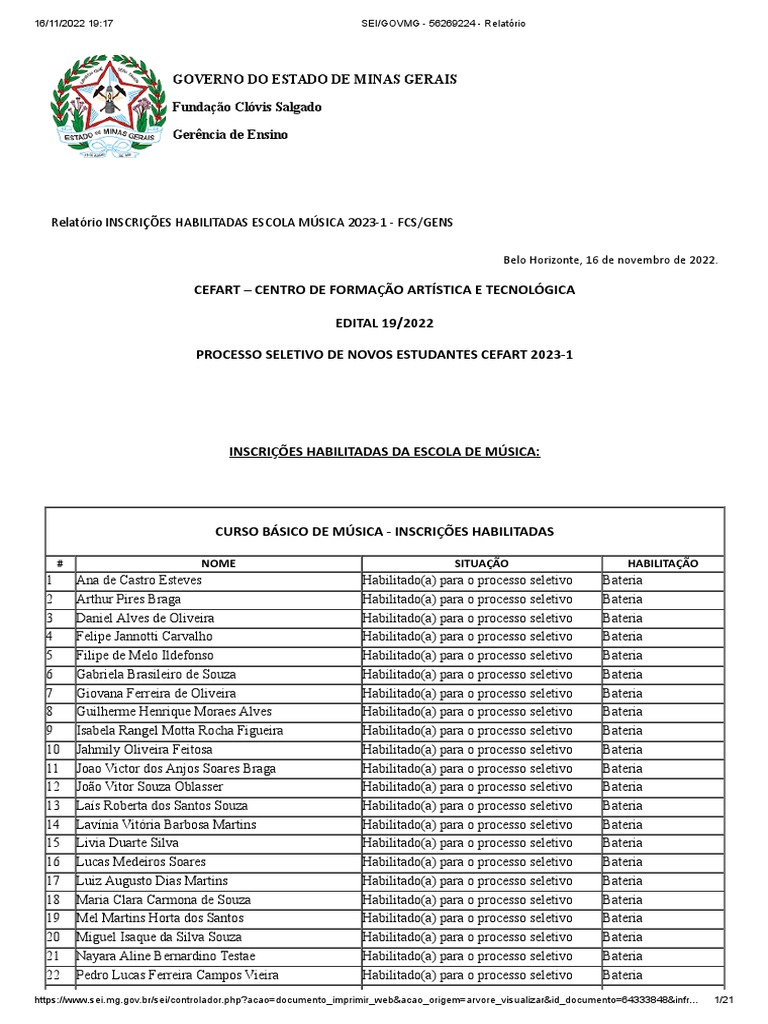 16/11/2022 19:17 SEI/GOVMG - 56269224 - Relatório

ESTADO DE MINAS GERAIS

GOVERNO DO ESTADO DE MINAS GERAIS
Fundação Clóvis Salgado
Gerência de Ensino

Relatório INSCRIÇÕES HABILITADAS ESCOLA MÚSICA 2023-1 - FCS/GENS

Belo Horizonte, 16 de novembro de 2022.

CEFART – CENTRO DE FORMAÇÃO ARTÍSTICA E TECNOLÓGICA

EDITAL 19/2022

PROCESSO SELETIVO DE NOVOS ESTUDANTES CEFART 2023-1

INSCRIÇÕES HABILITADAS DA ESCOLA DE MÚSICA:

CURSO BÁSICO DE MÚSICA - INSCRIÇÕES HABILITADAS

| # | NOME | SITUAÇÃO | HABILITAÇÃO |
|---|---|---|---|
| 1 | Ana de Castro Esteves | Habilitado(a) para o processo seletivo | Bateria |
| 2 | Arthur Pires Braga | Habilitado(a) para o processo seletivo | Bateria |
| 3 | Daniel Alves de Oliveira | Habilitado(a) para o processo seletivo | Bateria |
| 4 | Felipe Jannotti Carvalho | Habilitado(a) para o processo seletivo | Bateria |
| 5 | Filipe de Melo Ildefonso | Habilitado(a) para o processo seletivo | Bateria |
| 6 | Gabriela Brasileiro de Souza | Habilitado(a) para o processo seletivo | Bateria |
| 7 | Giovana Ferreira de Oliveira | Habilitado(a) para o processo seletivo | Bateria |
| 8 | Guilherme Henrique Moraes Alves | Habilitado(a) para o processo seletivo | Bateria |
| 9 | Isabela Rangel Motta Rocha Figueira | Habilitado(a) para o processo seletivo | Bateria |
| 10 | Jahmily Oliveira Feitosa | Habilitado(a) para o processo seletivo | Bateria |
| 11 | Joao Victor dos Anjos Soares Braga | Habilitado(a) para o processo seletivo | Bateria |
| 12 | João Vitor Souza Oblasser | Habilitado(a) para o processo seletivo | Bateria |
| 13 | Laís Roberta dos Santos Souza | Habilitado(a) para o processo seletivo | Bateria |
| 14 | Lavínia Vitória Barbosa Martins | Habilitado(a) para o processo seletivo | Bateria |
| 15 | Livia Duarte Silva | Habilitado(a) para o processo seletivo | Bateria |
| 16 | Lucas Medeiros Soares | Habilitado(a) para o processo seletivo | Bateria |
| 17 | Luiz Augusto Dias Martins | Habilitado(a) para o processo seletivo | Bateria |
| 18 | Maria Clara Carmona de Souza | Habilitado(a) para o processo seletivo | Bateria |
| 19 | Mel Martins Horta dos Santos | Habilitado(a) para o processo seletivo | Bateria |
| 20 | Miguel Isaque da Silva Souza | Habilitado(a) para o processo seletivo | Bateria |
| 21 | Nayara Aline Bernardino Testae | Habilitado(a) para o processo seletivo | Bateria |
| 22 | Pedro Lucas Ferreira Campos Vieira | Habilitado(a) para o processo seletivo | Bateria |

https://www.sei.mg.gov.br/sei/controlador.php?acao=documento_imprimir_web&acao_origem=arvore_visualizar&id_documento=64333848&infr... 1/21